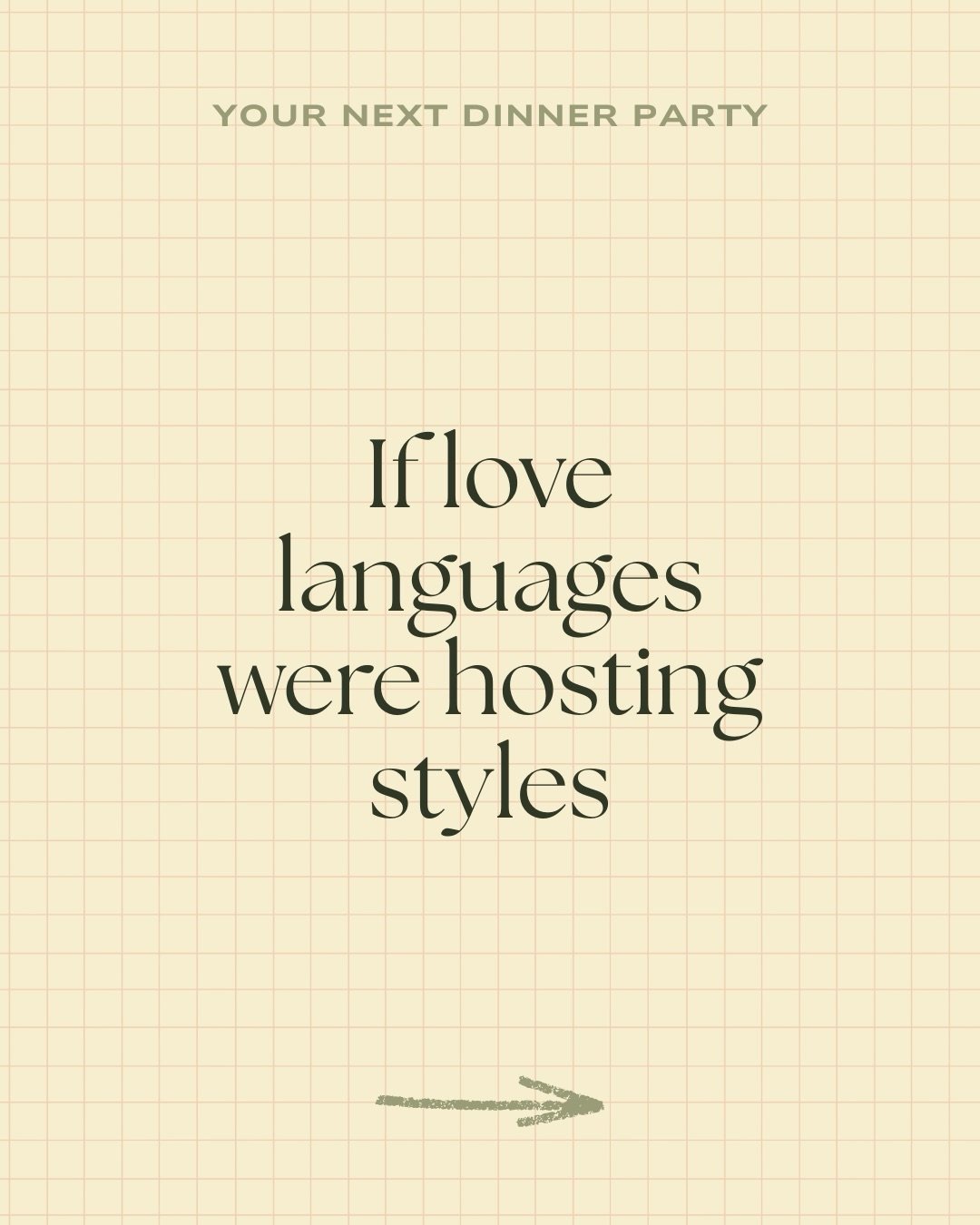 YOUR NEXT DINNER PARTY

If love languages were hosting styles